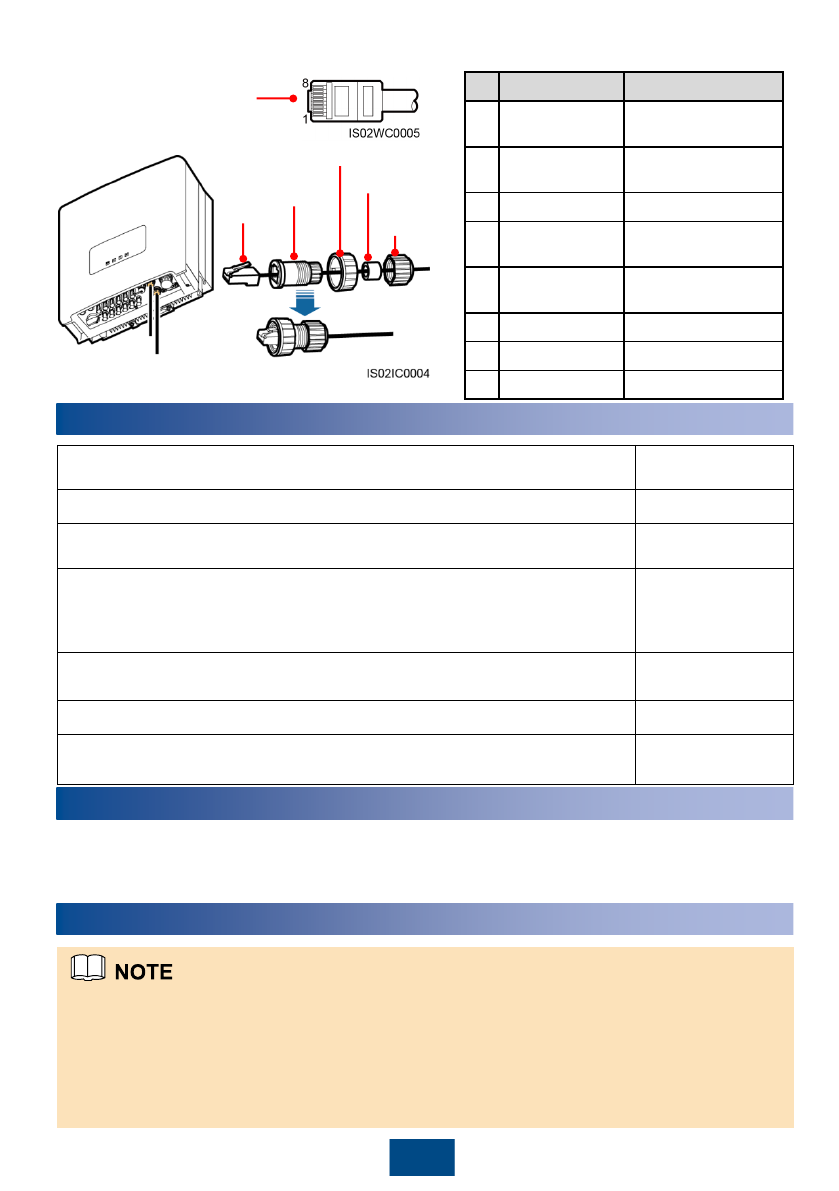 8

1

IS02WC0005

IS02IC0004

NOTE